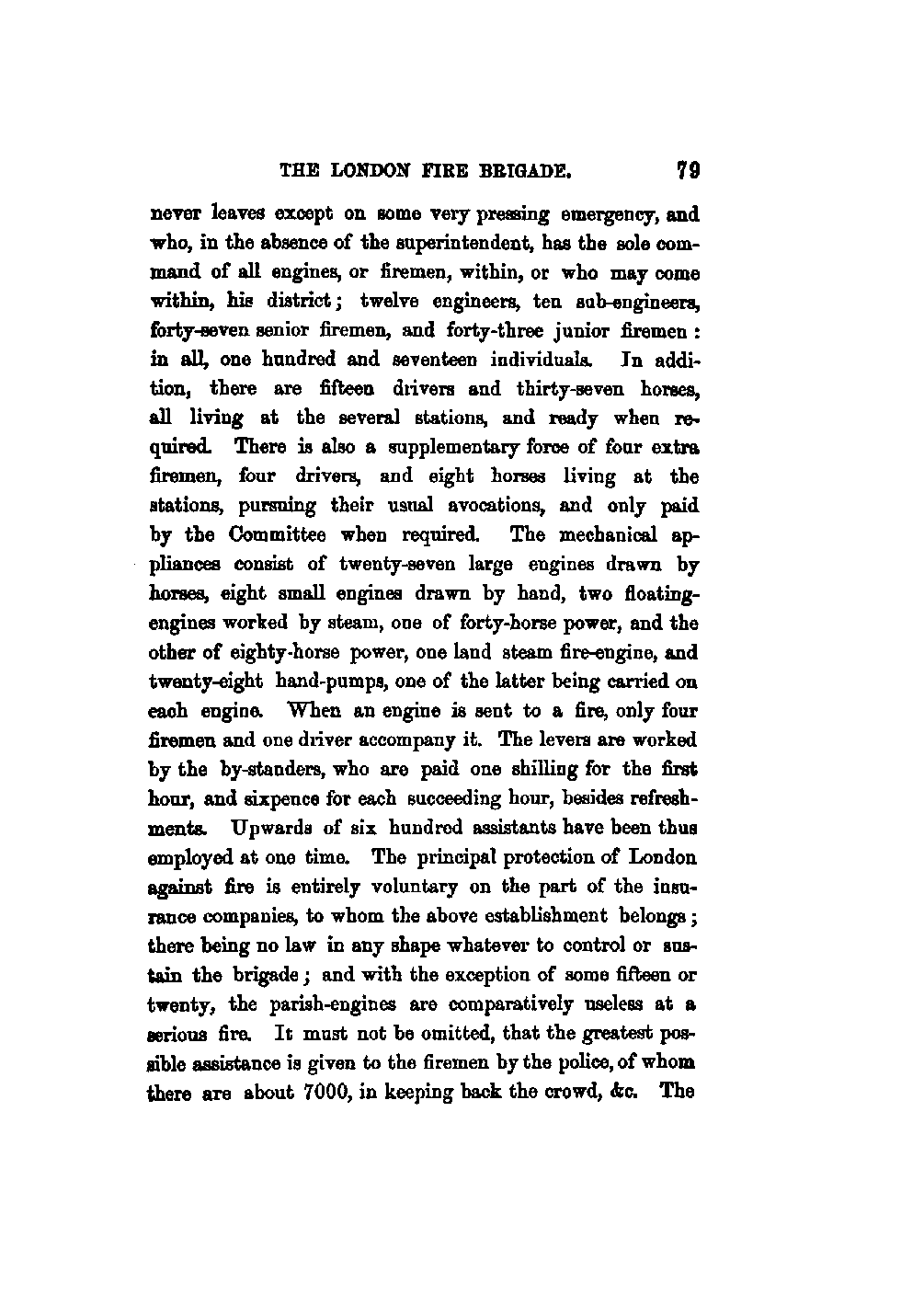 THE LONDON FIRE BRIGADE. 79

never leaves except on some very pressing emergency, and who, in the absence of the superintendent, has the sole command of all engines, or firemen, within, or who may come within, his district; twelve engineers, ten sub-engineers, forty-seven senior firemen, and forty-three junior firemen: in all, one hundred and seventeen individuals. In addition, there are fifteen drivers and thirty-seven horses, all living at the several stations, and ready when required. There is also a supplementary force of four extra firemen, four drivers, and eight horses living at the stations, pursuing their usual avocations, and only paid by the Committee when required. The mechanical appliances consist of twenty-seven large engines drawn by horses, eight small engines drawn by hand, two floating-engines worked by steam, one of forty-horse power, and the other of eighty-horse power, one land steam fire-engine, and twenty-eight hand-pumps, one of the latter being carried on each engine. When an engine is sent to a fire, only four firemen and one driver accompany it. The levers are worked by the by-standers, who are paid one shilling for the first hour, and sixpence for each succeeding hour, besides refreshments. Upwards of six hundred assistants have been thus employed at one time. The principal protection of London against fire is entirely voluntary on the part of the insurance companies, to whom the above establishment belongs; there being no law in any shape whatever to control or sustain the brigade; and with the exception of some fifteen or twenty, the parish-engines are comparatively useless at a serious fire. It must not be omitted, that the greatest possible assistance is given to the firemen by the police, of whom there are about 7000, in keeping back the crowd, &c. The